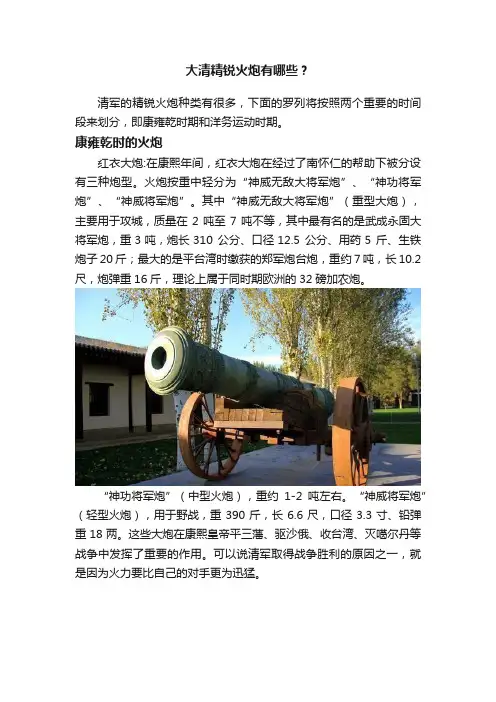 大清精锐火炮有哪些？

清军的精锐火炮种类有很多，下面的罗列将按照两个重要的时间段来划分，即康雍乾时期和洋务运动时期。

康雍乾时的火炮

红衣大炮:在康熙年间，红衣大炮在经过了南怀仁的帮助下被分设有三种炮型。火炮按重中轻分为“神威无敌大将军炮”、“神功将军炮”、“神威将军炮”。其中“神威无敌大将军炮”（重型大炮），主要用于攻城，质量在2吨至7吨不等，其中最有名的是武成永固大将军炮，重3吨，炮长310公分、口径12.5公分、用药5斤、生铁炮子20斤；最大的是平台湾时缴获的郑军炮台炮，重约7吨，长10.2尺，炮弹重16斤，理论上属于同时期欧洲的32磅加农炮。

“神功将军炮”（中型火炮），重约1-2吨左右。“神威将军炮”（轻型火炮），用于野战，重390斤，长6.6尺，口径3.3寸、铅弹重18两。这些大炮在康熙皇帝平三藩、驱沙俄、收台湾、灭噶尔丹等战争中发挥了重要的作用。可以说清军取得战争胜利的原因之一，就是因为火力要比自己的对手更为迅猛。